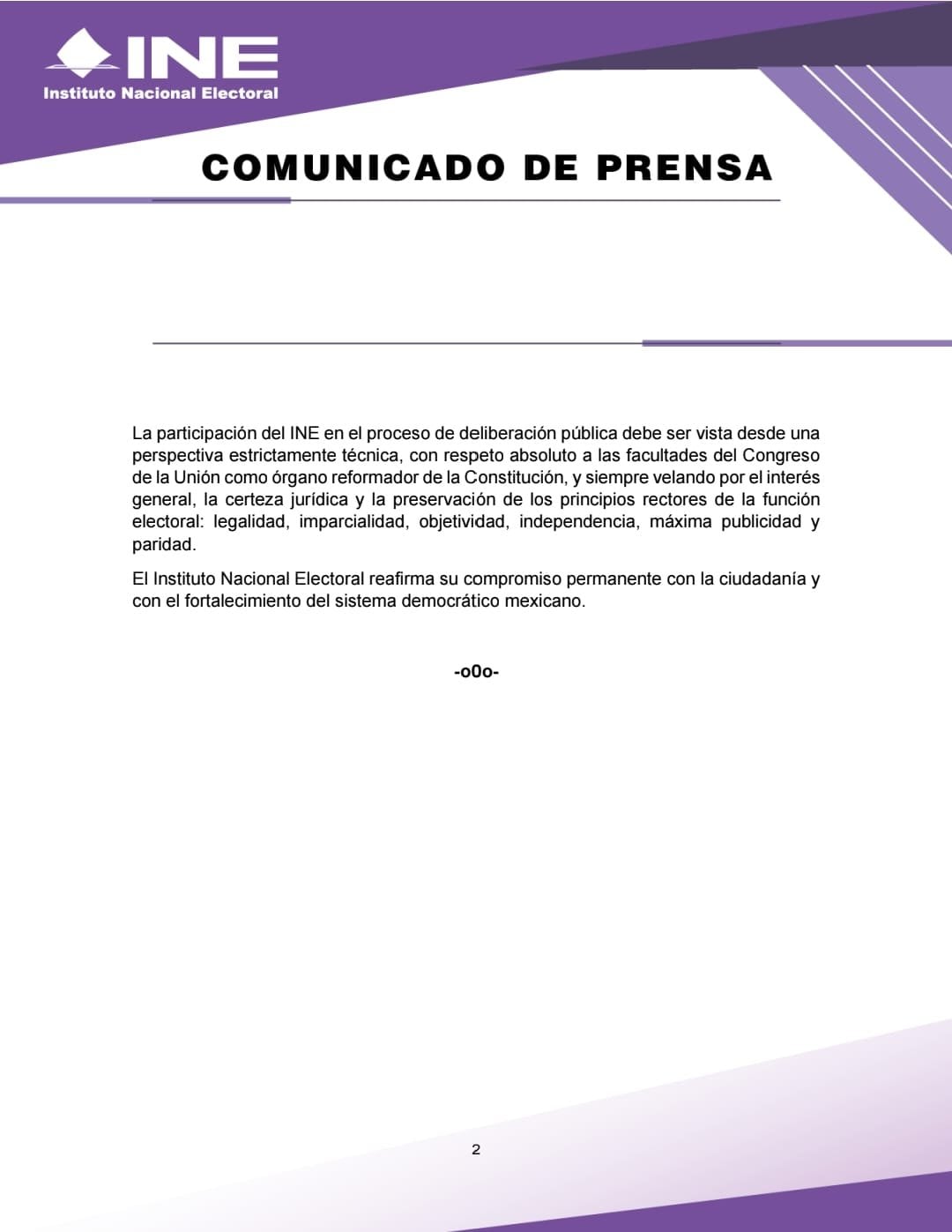 INE
Instituto Nacional Electoral

COMUNICADO DE PRENSA

La participación del INE en el proceso de deliberación pública debe ser vista desde una perspectiva estrictamente técnica, con respeto absoluto a las facultades del Congreso de la Unión como órgano reformador de la Constitución, y siempre velando por el interés general, la certeza jurídica y la preservación de los principios rectores de la función electoral: legalidad, imparcialidad, objetividad, independencia, máxima publicidad y paridad.

El Instituto Nacional Electoral reafirma su compromiso permanente con la ciudadanía y con el fortalecimiento del sistema democrático mexicano.

-o0o-

2